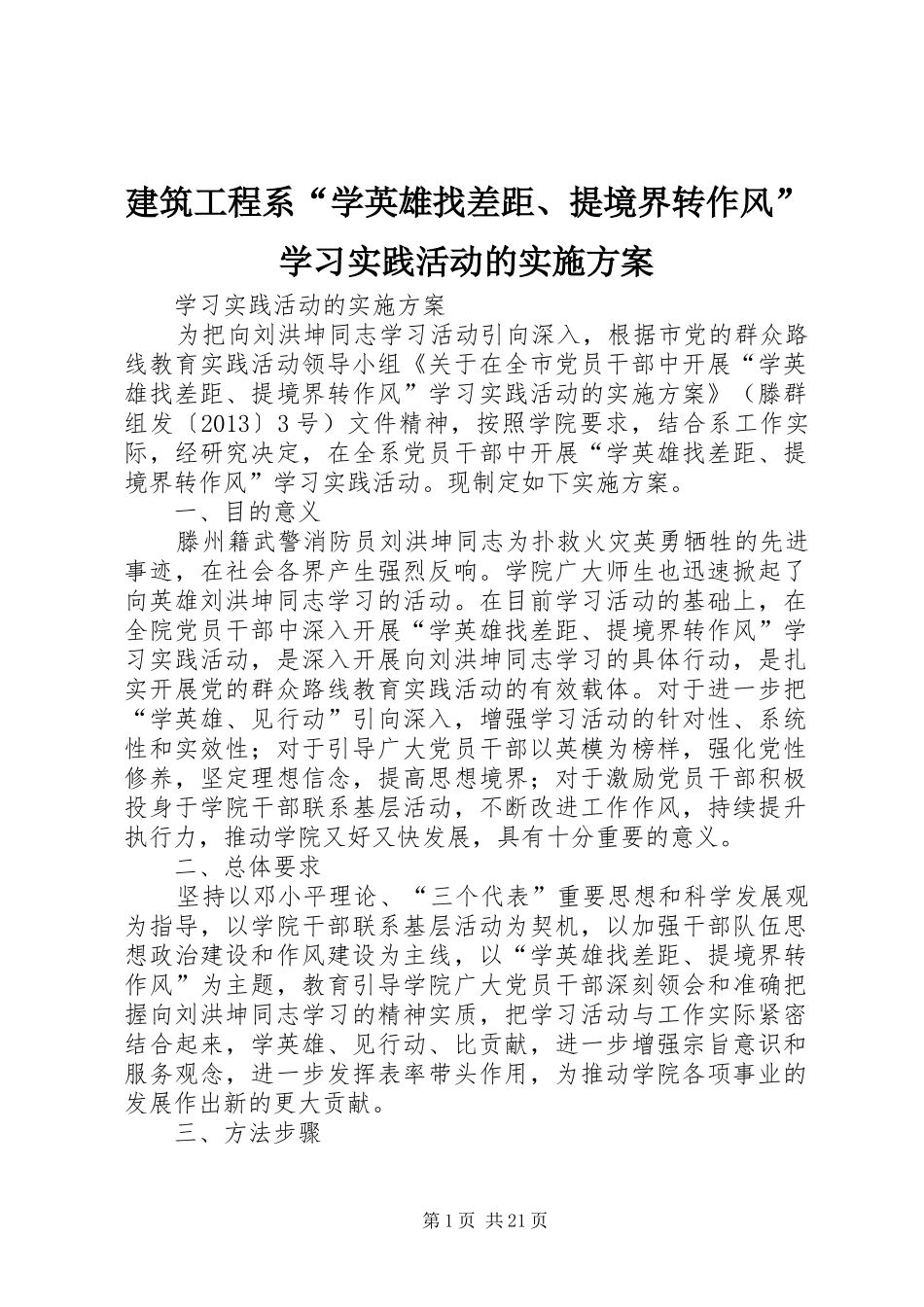 建筑工程系“学英雄找差距、提境界转作风”学习实践活动的实施方案

学习实践活动的实施方案

为把向刘洪坤同志学习活动引向深入，根据市党的群众路线教育实践活动领导小组《关于在全市党员干部中开展“学英雄找差距、提境界转作风”学习实践活动的实施方案》（滕群组发〔2013〕3号）文件精神，按照学院要求，结合系工作实际，经研究决定，在全系党员干部中开展“学英雄找差距、提境界转作风”学习实践活动。现制定如下实施方案。

一、目的意义

滕州籍武警消防员刘洪坤同志为扑救火灾英勇牺牲的先进事迹，在社会各界产生强烈反响。学院广大师生也迅速掀起了向英雄刘洪坤同志学习的活动。在目前学习活动的基础上，在全院党员干部中深入开展“学英雄找差距、提境界转作风”学习实践活动，是深入开展向刘洪坤同志学习的具体行动，是扎实开展党的群众路线教育实践活动的有效载体。对于进一步把“学英雄、见行动”引向深入，增强学习活动的针对性、系统性和实效性；对于引导广大党员干部以英模为榜样，强化党性修养，坚定理想信念，提高思想境界；对于激励党员干部积极投身于学院干部联系基层活动，不断改进工作作风，持续提升执行力，推动学院又好又快发展，具有十分重要的意义。

二、总体要求

坚持以邓小平理论、“三个代表”重要思想和科学发展观为指导，以学院干部联系基层活动为契机，以加强干部队伍思想政治建设和作风建设为主线，以“学英雄找差距、提境界转作风”为主题，教育引导学院广大党员干部深刻领会和准确把握向刘洪坤同志学习的精神实质，把学习活动与工作实际紧密结合起来，学英雄、见行动、比贡献，进一步增强宗旨意识和服务观念，进一步发挥表率带头作用，为推动学院各项事业的发展作出新的更大贡献。

三、方法步骤

第1页 共21页